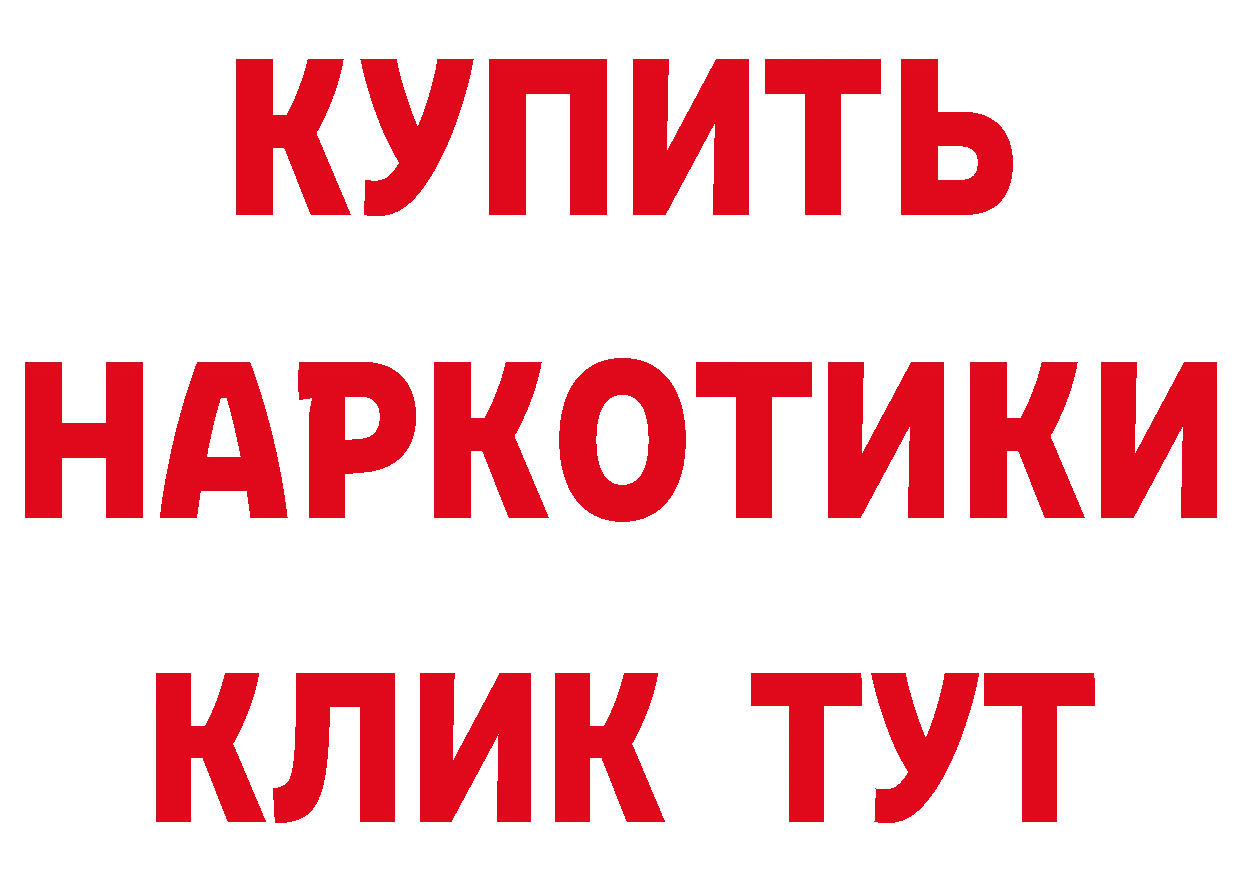 КУПИТЬ НАРКОТИКИ КЛИК ТУТ